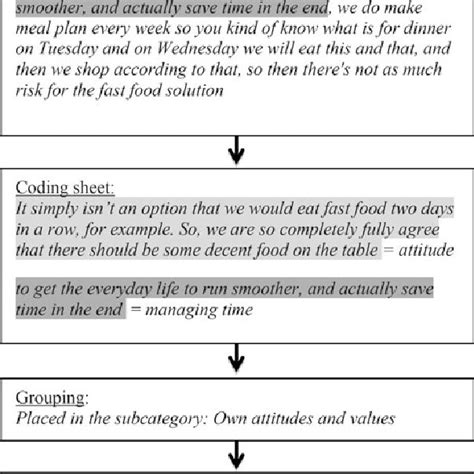 smoother, and actually save time in the end, we do make meal plan every week so you kind of know what is for dinner on Tuesday and on Wednesday we will eat this and that, and then we shop according to that, so then there's not as much risk for the fast food solution

Coding sheet:
It simply isn't an option that we would eat fast food two days in a row, for example. So, we are so completely fully agree that there should be some decent food on the table = attitude

to get the everyday life to run smoother, and actually save time in the end = managing time

Grouping:
Placed in the subcategory: Own attitudes and values